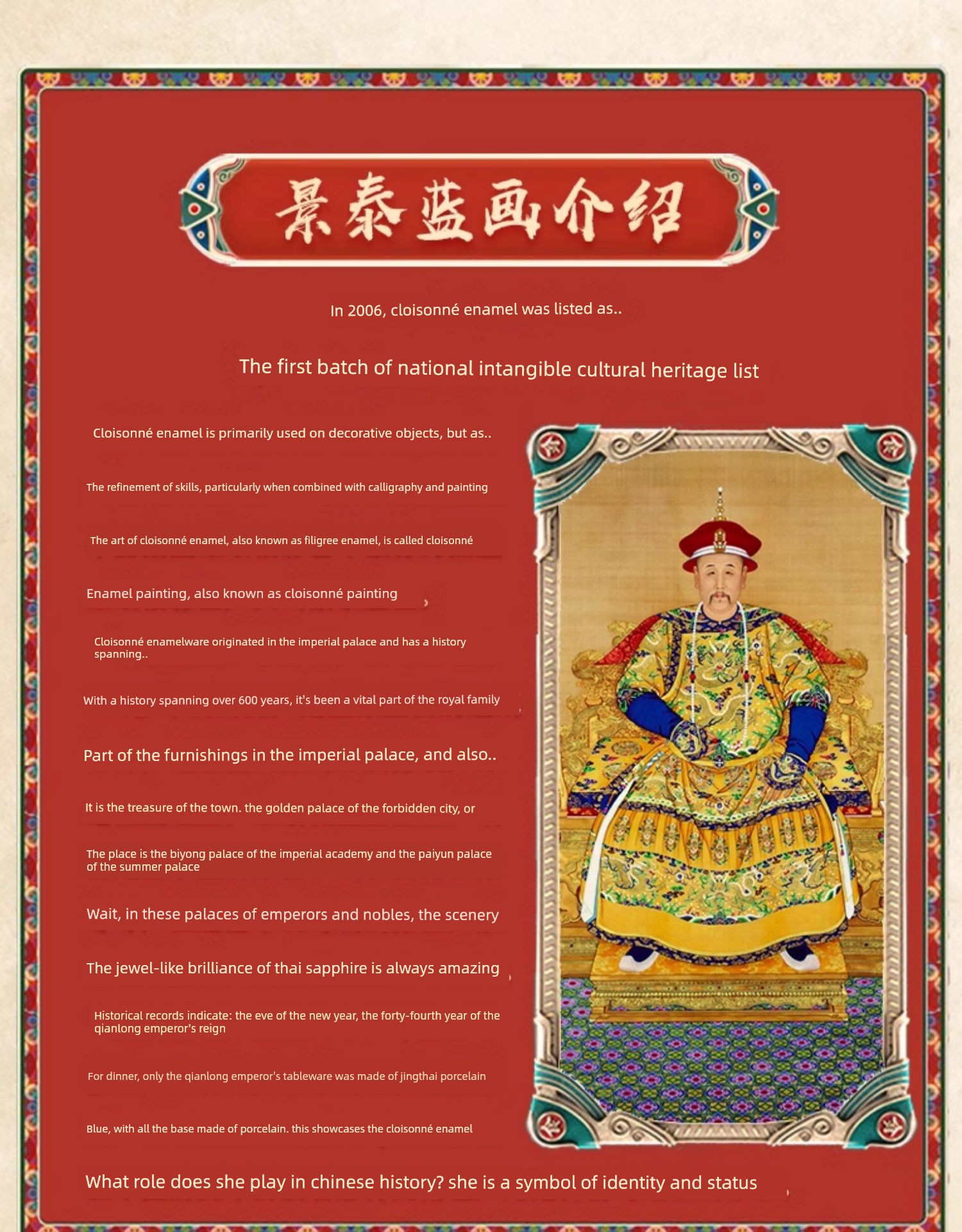 景泰蓝画介绍

In 2006, cloisonné enamel was listed as..

The first batch of national intangible cultural heritage list

Cloisonné enamel is primarily used on decorative objects, but as..

The refinement of skills, particularly when combined with calligraphy and painting

The art of cloisonné enamel, also known as filigree enamel, is called cloisonné

Enamel painting, also known as cloisonné painting

Cloisonné enamelware originated in the imperial palace and has a history spanning..

With a history spanning over 600 years, it's been a vital part of the royal family

Part of the furnishings in the imperial palace, and also..

It is the treasure of the town. the golden palace of the forbidden city, or

The place is the biyong palace of the imperial academy and the paiyun palace of the summer palace

Wait, in these palaces of emperors and nobles, the scenery

The jewel-like brilliance of thai sapphire is always amazing

Historical records indicate: the eve of the new year, the forty-fourth year of the qianlong emperor's reign

For dinner, only the qianlong emperor's tableware was made of jingthai porcelain

Blue, with all the base made of porcelain. this showcases the cloisonné enamel

What role does she play in chinese history? she is a symbol of identity and status